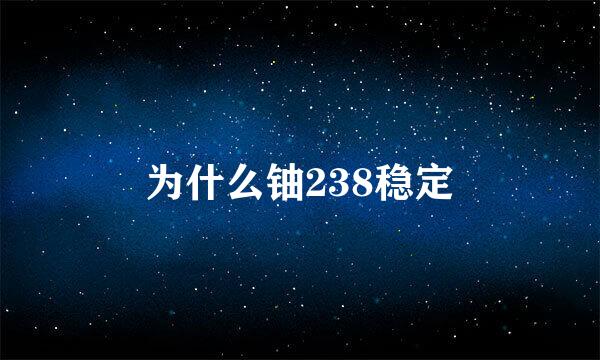 为什么铀238稳定